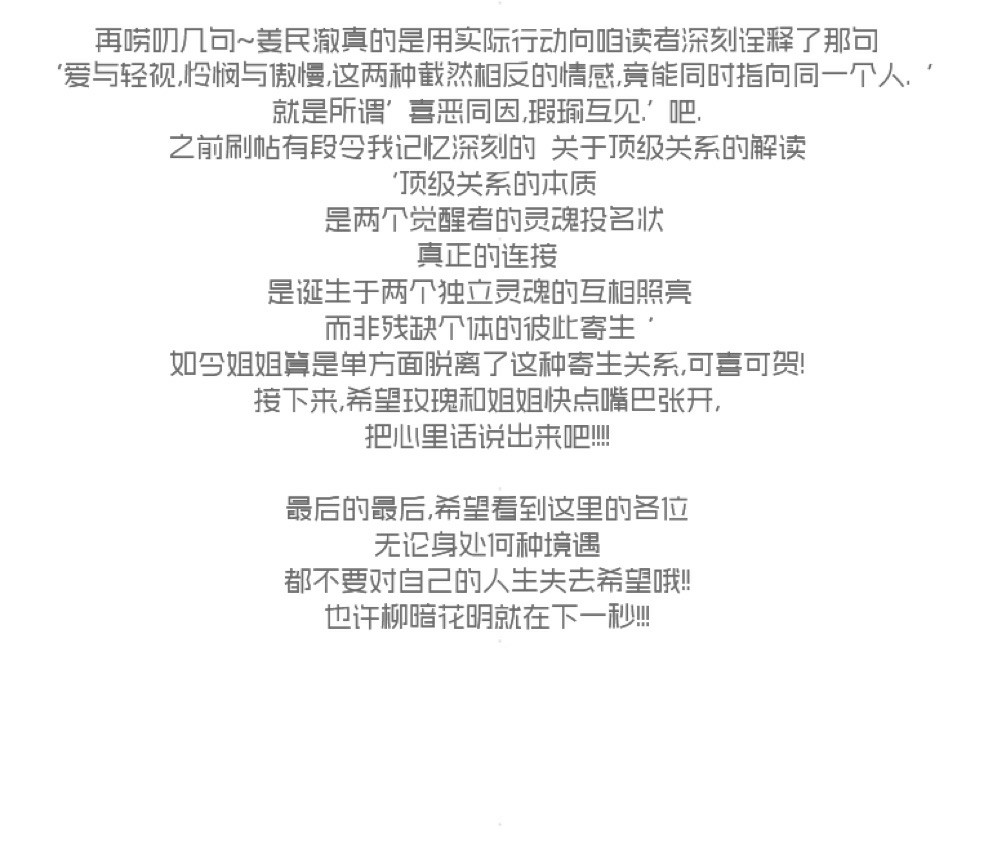 再唠叨几句~姜民澈真的是用实际行动向咱读者深刻诠释了那句
‘爱与轻视,怜悯与傲慢,这两种截然相反的情感,竟能同时指向同一个人.’
就是所谓‘喜恶同因,瑕瑜互见.’吧.
之前刷帖有段令我记忆深刻的 关于顶级关系的解读
‘顶级关系的本质
是两个觉醒者的灵魂投名状
真正的连接
是诞生于两个独立灵魂的互相照亮
而非残缺个体的彼此寄生’
如今姐姐算是单方面脱离了这种寄生关系,可喜可贺!
接下来,希望玫瑰和姐姐快点嘴巴张开,
把心里话说出来吧!!!!

最后的最后,希望看到这里的各位
无论身处何种境遇
都不要对自己的人生失去希望哦!!
也许柳暗花明就在下一秒!!!